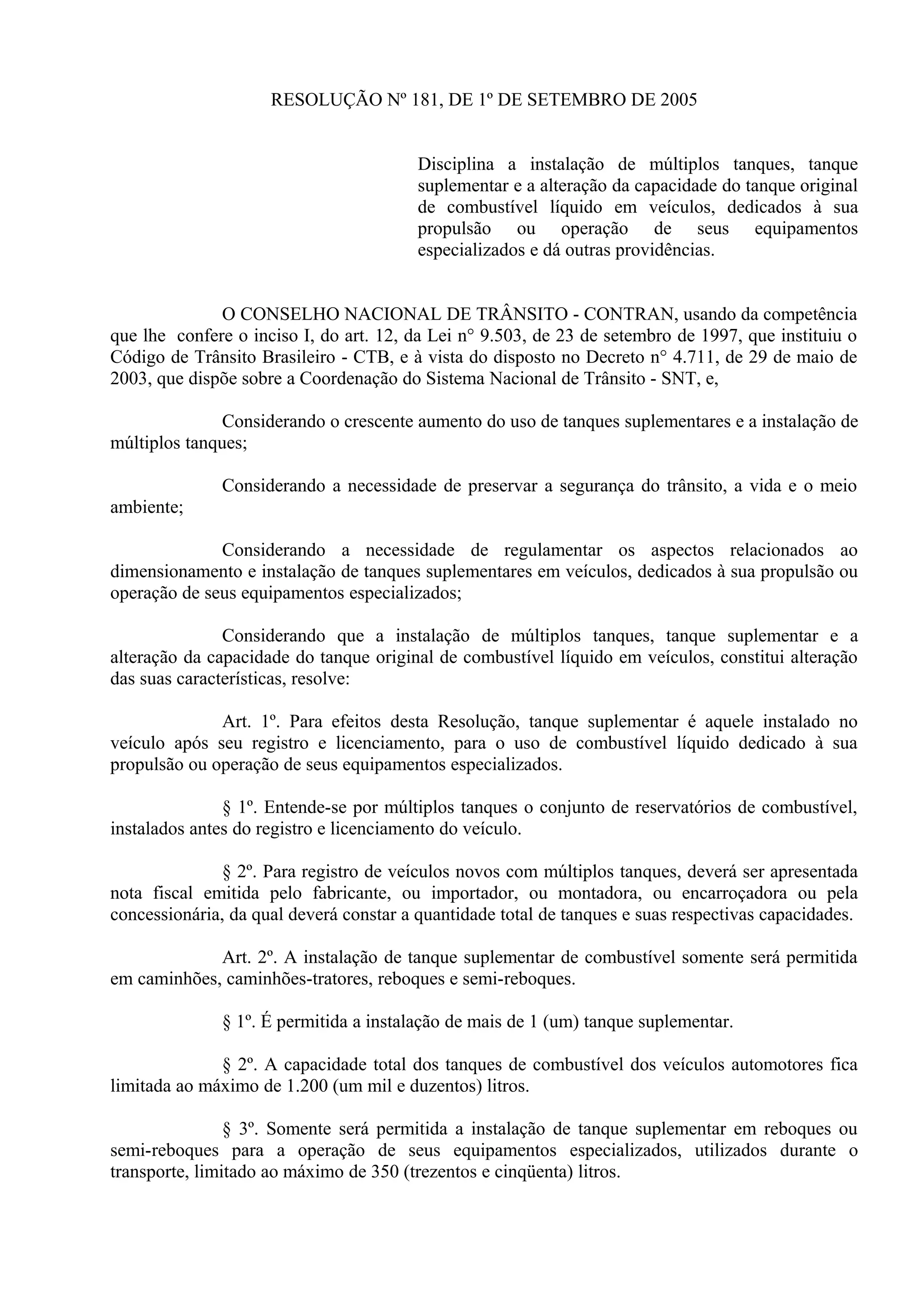 RESOLUÇÃO Nº 181, DE 1º DE SETEMBRO DE 2005

Disciplina a instalação de múltiplos tanques, tanque suplementar e a alteração da capacidade do tanque original de combustível líquido em veículos, dedicados à sua propulsão ou operação de seus equipamentos especializados e dá outras providências.

O CONSELHO NACIONAL DE TRÂNSITO - CONTRAN, usando da competência que lhe confere o inciso I, do art. 12, da Lei n° 9.503, de 23 de setembro de 1997, que instituiu o Código de Trânsito Brasileiro - CTB, e à vista do disposto no Decreto n° 4.711, de 29 de maio de 2003, que dispõe sobre a Coordenação do Sistema Nacional de Trânsito - SNT, e,

Considerando o crescente aumento do uso de tanques suplementares e a instalação de múltiplos tanques;

Considerando a necessidade de preservar a segurança do trânsito, a vida e o meio ambiente;

Considerando a necessidade de regulamentar os aspectos relacionados ao dimensionamento e instalação de tanques suplementares em veículos, dedicados à sua propulsão ou operação de seus equipamentos especializados;

Considerando que a instalação de múltiplos tanques, tanque suplementar e a alteração da capacidade do tanque original de combustível líquido em veículos, constitui alteração das suas características, resolve:

Art. 1º. Para efeitos desta Resolução, tanque suplementar é aquele instalado no veículo após seu registro e licenciamento, para o uso de combustível líquido dedicado à sua propulsão ou operação de seus equipamentos especializados.

§ 1º. Entende-se por múltiplos tanques o conjunto de reservatórios de combustível, instalados antes do registro e licenciamento do veículo.

§ 2º. Para registro de veículos novos com múltiplos tanques, deverá ser apresentada nota fiscal emitida pelo fabricante, ou importador, ou montadora, ou encarroçadora ou pela concessionária, da qual deverá constar a quantidade total de tanques e suas respectivas capacidades.

Art. 2º. A instalação de tanque suplementar de combustível somente será permitida em caminhões, caminhões-tratores, reboques e semi-reboques.

§ 1º. É permitida a instalação de mais de 1 (um) tanque suplementar.

§ 2º. A capacidade total dos tanques de combustível dos veículos automotores fica limitada ao máximo de 1.200 (um mil e duzentos) litros.

§ 3º. Somente será permitida a instalação de tanque suplementar em reboques ou semi-reboques para a operação de seus equipamentos especializados, utilizados durante o transporte, limitado ao máximo de 350 (trezentos e cinqüenta) litros.